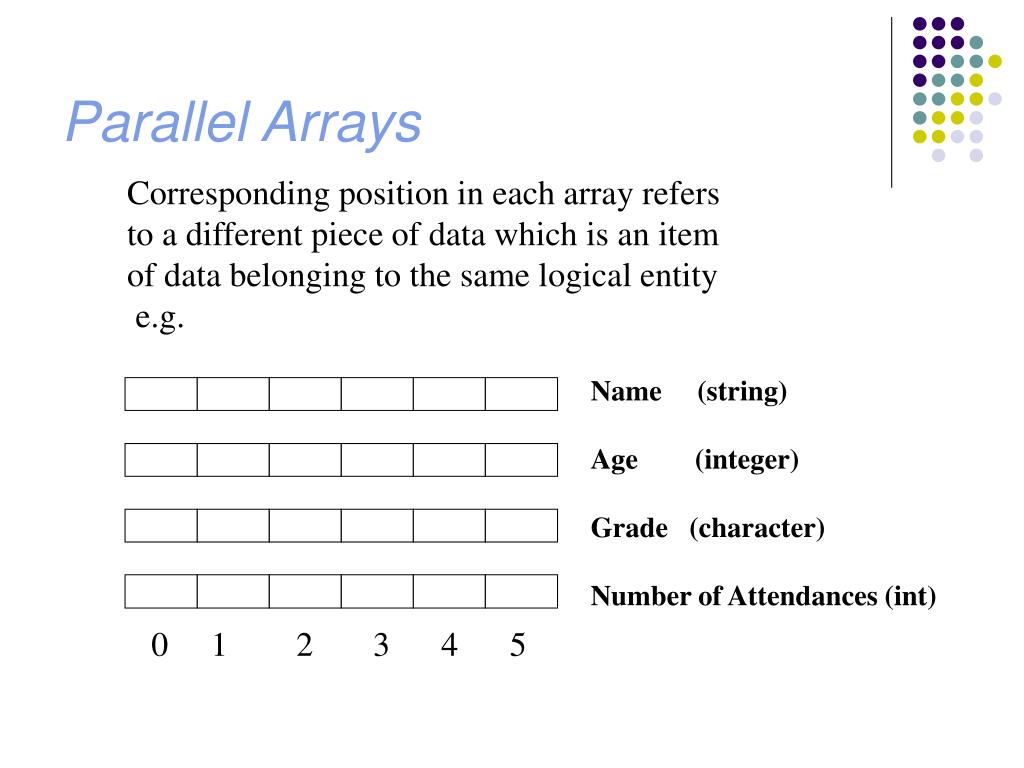 Parallel Arrays

Corresponding position in each array refers to a different piece of data which is an item of data belonging to the same logical entity e.g.

Name (string)

Age (integer)

Grade (character)

Number of Attendances (int)

0 1 2 3 4 5